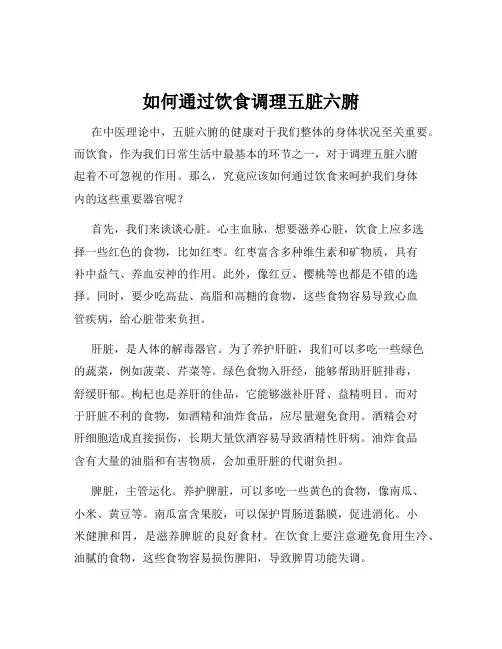 如何通过饮食调理五脏六腑

在中医理论中，五脏六腑的健康对于我们整体的身体状况至关重要。而饮食，作为我们日常生活中最基本的环节之一，对于调理五脏六腑起着不可忽视的作用。那么，究竟应该如何通过饮食来呵护我们身体内的这些重要器官呢？

首先，我们来谈谈心脏。心主血脉，想要滋养心脏，饮食上应多选择一些红色的食物，比如红枣。红枣富含多种维生素和矿物质，具有补中益气、养血安神的作用。此外，像红豆、樱桃等也都是不错的选择。同时，要少吃高盐、高脂和高糖的食物，这些食物容易导致心血管疾病，给心脏带来负担。

肝脏，是人体的解毒器官。为了养护肝脏，我们可以多吃一些绿色的蔬菜，例如菠菜、芹菜等。绿色食物入肝经，能够帮助肝脏排毒，舒缓肝郁。枸杞也是养肝的佳品，它能够滋补肝肾、益精明目。而对于肝脏不利的食物，如酒精和油炸食品，应尽量避免食用。酒精会对肝细胞造成直接损伤，长期大量饮酒容易导致酒精性肝病。油炸食品含有大量的油脂和有害物质，会加重肝脏的代谢负担。

脾脏，主管运化。养护脾脏，可以多吃一些黄色的食物，像南瓜、小米、黄豆等。南瓜富含果胶，可以保护胃肠道黏膜，促进消化。小米健脾和胃，是滋养脾脏的良好食材。在饮食上要注意避免食用生冷、油腻的食物，这些食物容易损伤脾阳，导致脾胃功能失调。